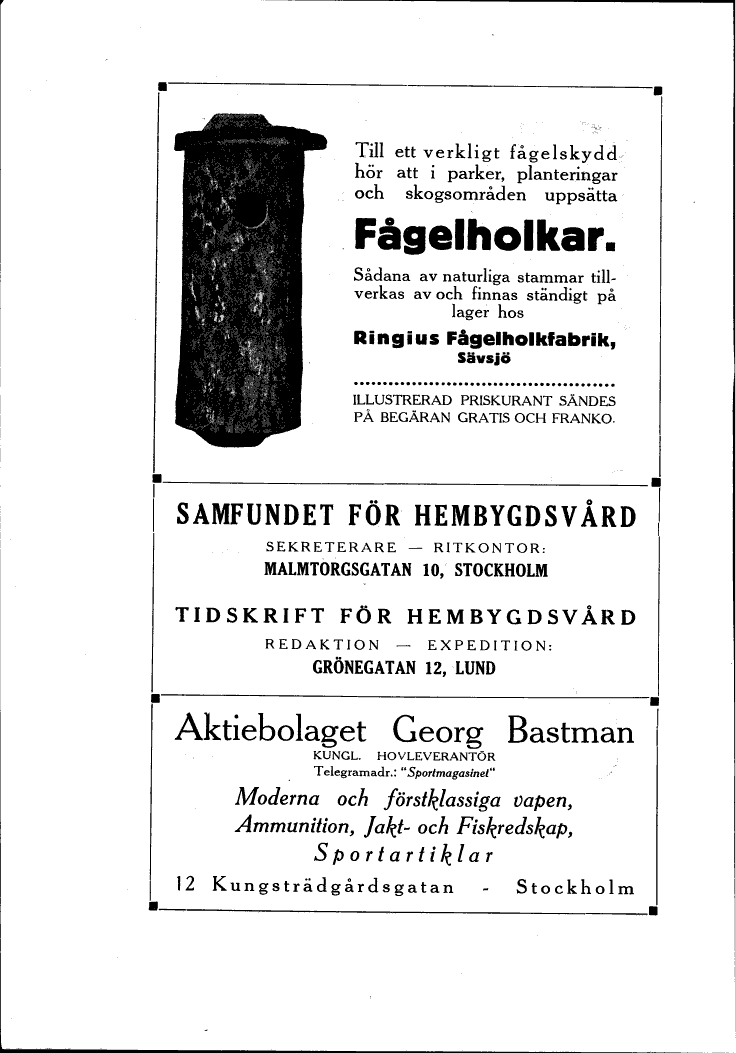 Till ett verkligt fågelskydd hör att i parker, planteringar och skogsområden uppsätta

Fågelholkar.

Sådana av naturliga stammar tillverkas av och finnas ständigt på lager hos

Ringius Fågelholkfabrik, Sävsjö

ILLUSTRERAD PRISKURANT SÄNDES PÅ BEGÄRAN GRATIS OCH FRANKO.

SAMFUNDET FÖR HEMBYGDSVÅRD

SEKRETERARE — RITKONTOR:
MALMTORGSGATAN 10, STOCKHOLM

TIDSKRIFT FÖR HEMBYGDSVÅRD

REDAKTION — EXPEDITION:
GRÖNEGATAN 12, LUND

Aktiebolaget Georg Bastman

KUNGL. HOVLEVERANTÖR
Telegramadr.: "Sportmagasinet"

Moderna och förstklassiga vapen,
Ammunition, Jakt- och Fiskredskap,
Sportartiklar

12 Kungsträdgårdsgatan - Stockholm